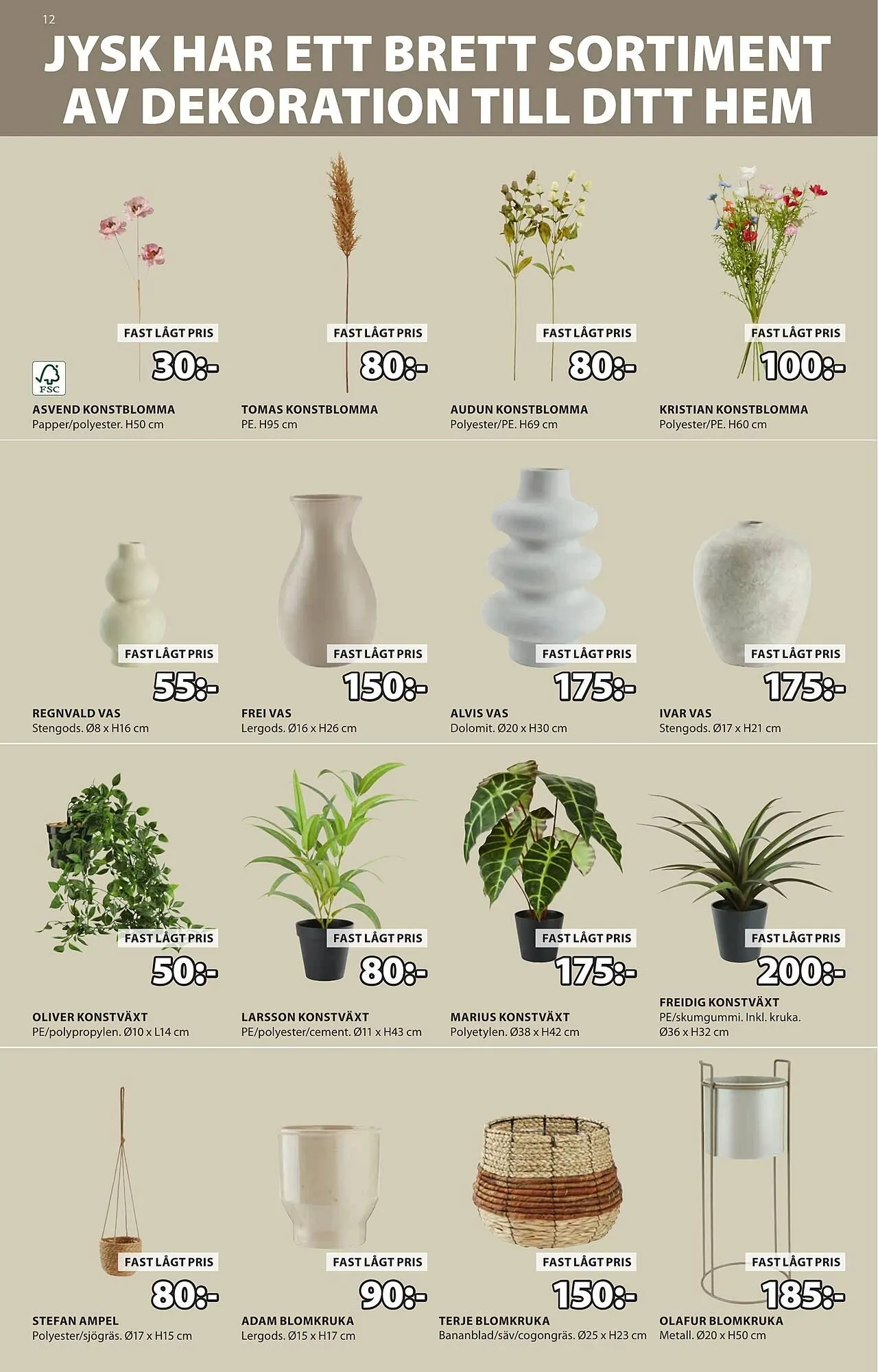 12

JYSK HAR ETT BRETT SORTIMENT AV DEKORATION TILL DITT HEM

FAST LÅGT PRIS
30:-
FSC
ASVEND KONSTBLOMMA
Papper/polyester. H50 cm

FAST LÅGT PRIS
80:-
TOMAS KONSTBLOMMA
PE. H95 cm

FAST LÅGT PRIS
80:-
AUDUN KONSTBLOMMA
Polyester/PE. H69 cm

FAST LÅGT PRIS
100:-
KRISTIAN KONSTBLOMMA
Polyester/PE. H60 cm

FAST LÅGT PRIS
55:-
REGNVALD VAS
Stengods. Ø8 x H16 cm

FAST LÅGT PRIS
150:-
FREI VAS
Lergods. Ø16 x H26 cm

FAST LÅGT PRIS
175:-
ALVIS VAS
Dolomit. Ø20 x H30 cm

FAST LÅGT PRIS
175:-
IVAR VAS
Stengods. Ø17 x H21 cm

FAST LÅGT PRIS
50:-
OLIVER KONSTVÄXT
PE/polypropylen. Ø10 x L14 cm

FAST LÅGT PRIS
80:-
LARSSON KONSTVÄXT
PE/polyester/cement. Ø11 x H43 cm

FAST LÅGT PRIS
175:-
MARIUS KONSTVÄXT
Polyetylen. Ø38 x H42 cm

FAST LÅGT PRIS
200:-
FREIDIG KONSTVÄXT
PE/skumgummi. Inkl. kruka. Ø36 x H32 cm

FAST LÅGT PRIS
80:-
STEFAN AMPEL
Polyester/sjögräs. Ø17 x H15 cm

FAST LÅGT PRIS
90:-
ADAM BLOMKRUKA
Lergods. Ø15 x H17 cm

FAST LÅGT PRIS
150:-
TERJE BLOMKRUKA
Bananblad/säv/cogongräs. Ø25 x H23 cm

FAST LÅGT PRIS
185:-
OLAFUR BLOMKRUKA
Metall. Ø20 x H50 cm